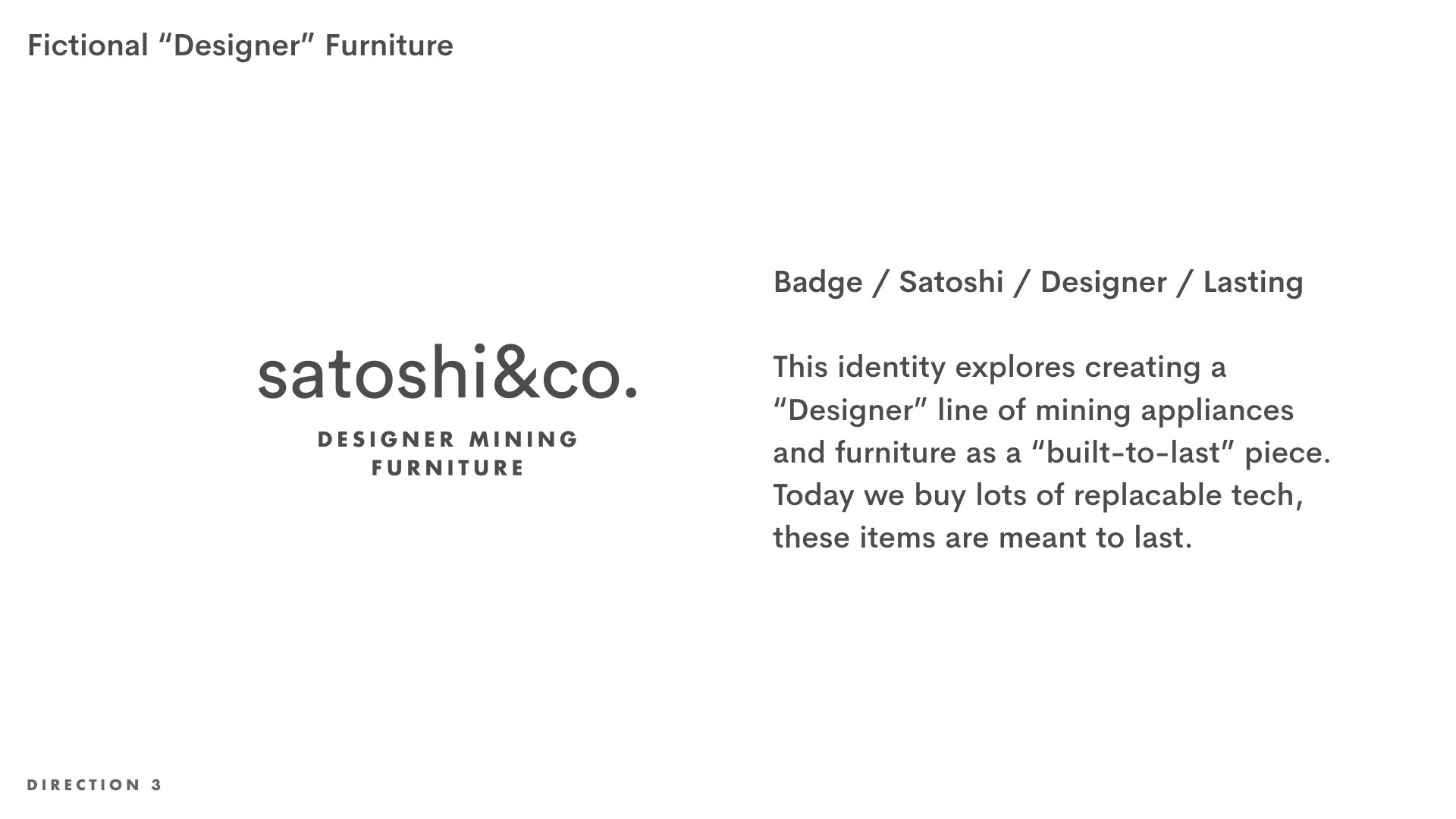 Fictional "Designer" Furniture

satoshi&co.

DESIGNER MINING
FURNITURE

Badge / Satoshi / Designer / Lasting

This identity explores creating a "Designer" line of mining appliances and furniture as a "built-to-last" piece. Today we buy lots of replacable tech, these items are meant to last.

DIRECTION 3